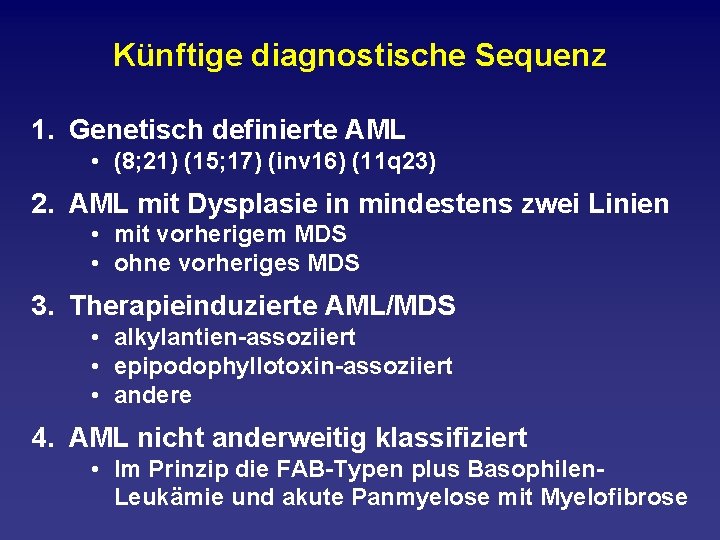 Künftige diagnostische Sequenz

1. Genetisch definierte AML
• (8;21) (15;17) (inv16) (11q23)

2. AML mit Dysplasie in mindestens zwei Linien
• mit vorherigem MDS
• ohne vorheriges MDS

3. Therapieinduzierte AML/MDS
• alkylantien-assoziiert
• epipodophyllotoxin-assoziiert
• andere

4. AML nicht anderweitig klassifiziert
• Im Prinzip die FAB-Typen plus Basophilen-Leukämie und akute Panmyelose mit Myelofibrose